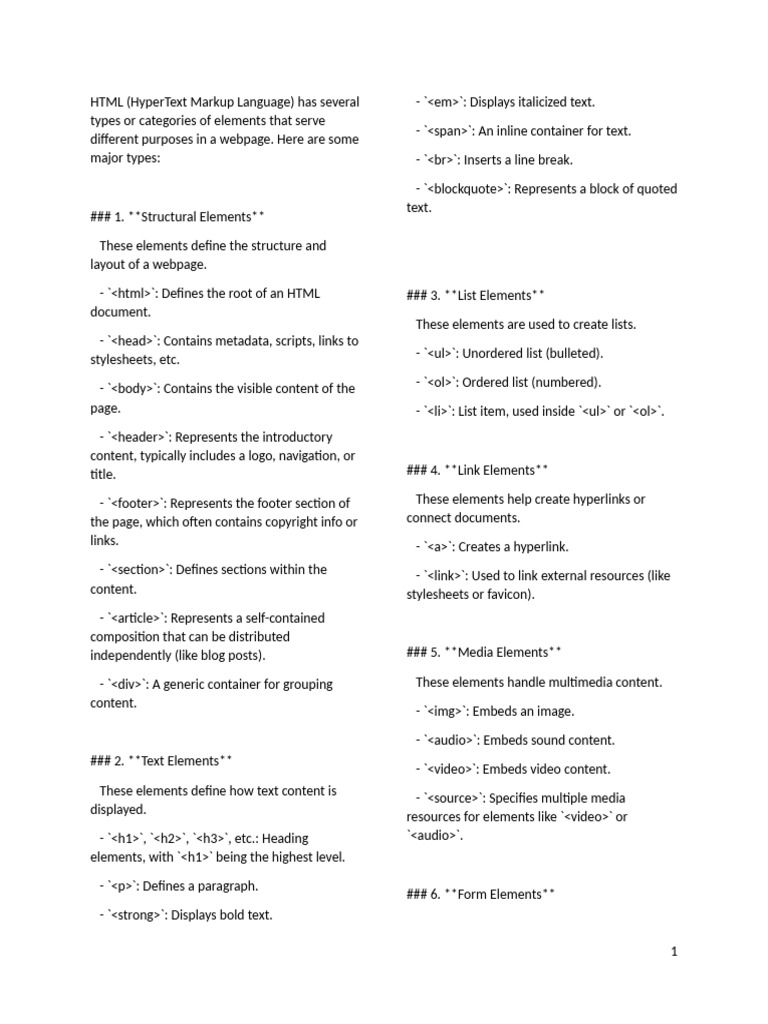 HTML (HyperText Markup Language) has several types or categories of elements that serve different purposes in a webpage. Here are some major types:

### 1. **Structural Elements**

These elements define the structure and layout of a webpage.

- `<html>`: Defines the root of an HTML document.

- `<head>`: Contains metadata, scripts, links to stylesheets, etc.

- `<body>`: Contains the visible content of the page.

- `<header>`: Represents the introductory content, typically includes a logo, navigation, or title.

- `<footer>`: Represents the footer section of the page, which often contains copyright info or links.

- `<section>`: Defines sections within the content.

- `<article>`: Represents a self-contained composition that can be distributed independently (like blog posts).

- `<div>`: A generic container for grouping content.

### 2. **Text Elements**

These elements define how text content is displayed.

- `<h1>`, `<h2>`, `<h3>`, etc.: Heading elements, with `<h1>` being the highest level.

- `<p>`: Defines a paragraph.

- `<strong>`: Displays bold text.

- `<em>`: Displays italicized text.

- `<span>`: An inline container for text.

- `<br>`: Inserts a line break.

- `<blockquote>`: Represents a block of quoted text.

### 3. **List Elements**

These elements are used to create lists.

- `<ul>`: Unordered list (bulleted).

- `<ol>`: Ordered list (numbered).

- `<li>`: List item, used inside `<ul>` or `<ol>`.

### 4. **Link Elements**

These elements help create hyperlinks or connect documents.

- `<a>`: Creates a hyperlink.

- `<link>`: Used to link external resources (like stylesheets or favicon).

### 5. **Media Elements**

These elements handle multimedia content.

- `<img>`: Embeds an image.

- `<audio>`: Embeds sound content.

- `<video>`: Embeds video content.

- `<source>`: Specifies multiple media resources for elements like `<video>` or `<audio>`.

### 6. **Form Elements**

1